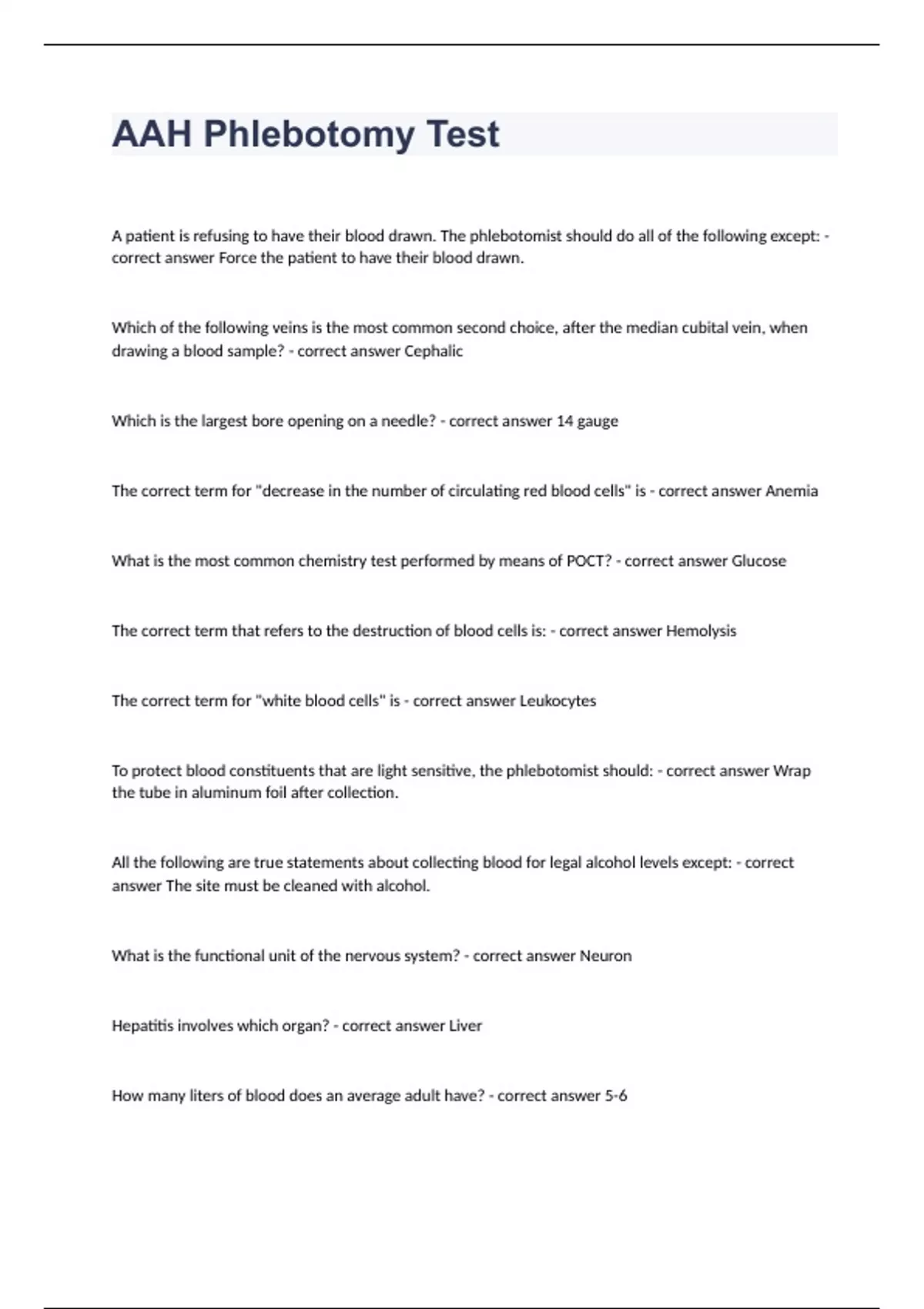 AAH Phlebotomy Test

A patient is refusing to have their blood drawn. The phlebotomist should do all of the following except: - correct answer Force the patient to have their blood drawn.

Which of the following veins is the most common second choice, after the median cubital vein, when drawing a blood sample? - correct answer Cephalic

Which is the largest bore opening on a needle? - correct answer 14 gauge

The correct term for "decrease in the number of circulating red blood cells" is - correct answer Anemia

What is the most common chemistry test performed by means of POCT? - correct answer Glucose

The correct term that refers to the destruction of blood cells is: - correct answer Hemolysis

The correct term for "white blood cells" is - correct answer Leukocytes

To protect blood constituents that are light sensitive, the phlebotomist should: - correct answer Wrap the tube in aluminum foil after collection.

All the following are true statements about collecting blood for legal alcohol levels except: - correct answer The site must be cleaned with alcohol.

What is the functional unit of the nervous system? - correct answer Neuron

Hepatitis involves which organ? - correct answer Liver

How many liters of blood does an average adult have? - correct answer 5-6